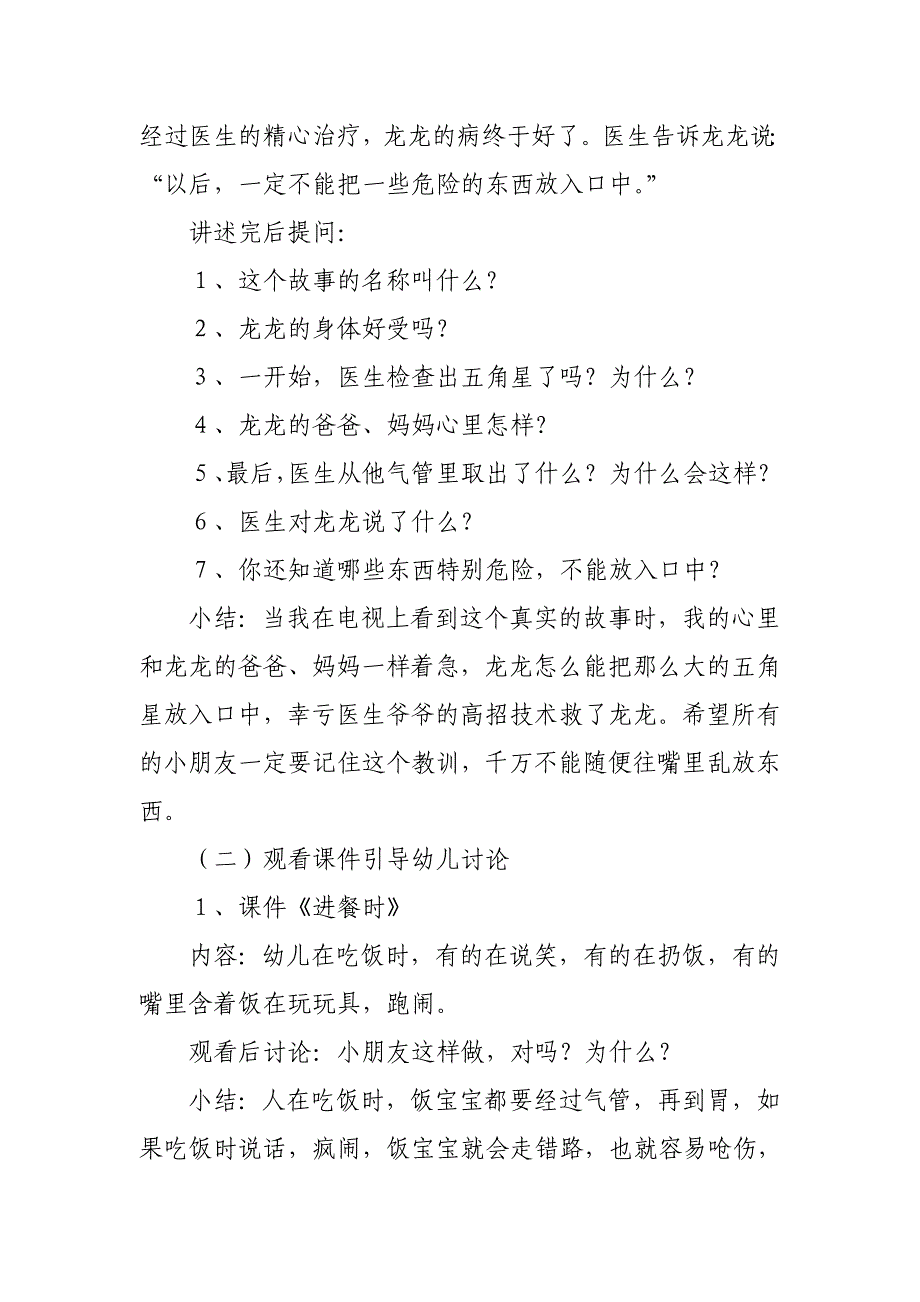 经过医生的精心治疗，龙龙的病终于好了。医生告诉龙龙说:“以后，一定不能把一些危险的东西放入口中。”

讲述完后提问:

1、这个故事的名称叫什么？

2、龙龙的身体好受吗？

3、一开始，医生检查出五角星了吗？为什么？

4、龙龙的爸爸、妈妈心里怎样?

5、最后，医生从他气管里取出了什么？为什么会这样?

6、医生对龙龙说了什么？

7、你还知道哪些东西特别危险，不能放入口中？

小结：当我在电视上看到这个真实的故事时，我的心里和龙龙的爸爸、妈妈一样着急，龙龙怎么能把那么大的五角星放入口中，幸亏医生爷爷的高招技术救了龙龙。希望所有的小朋友一定要记住这个教训，千万不能随便往嘴里乱放东西。

（二）观看课件引导幼儿讨论

1、课件《进餐时》

内容：幼儿在吃饭时，有的在说笑，有的在扔饭，有的嘴里含着饭在玩玩具，跑闹。

观看后讨论：小朋友这样做，对吗？为什么？

小结：人在吃饭时，饭宝宝都要经过气管，再到胃，如果吃饭时说话，疯闹，饭宝宝就会走错路，也就容易呛伤，